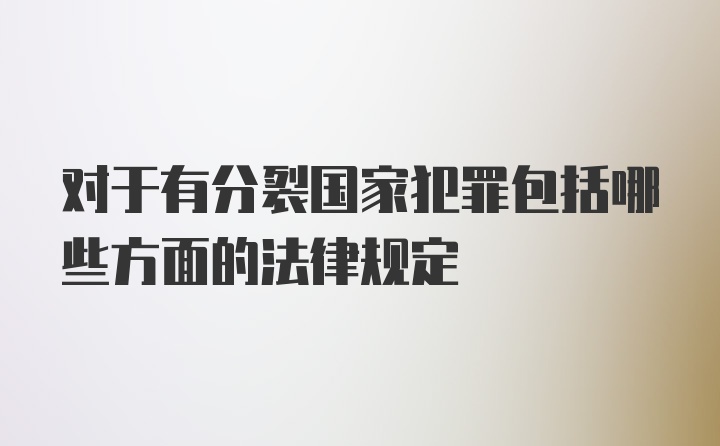 对于有分裂国家犯罪包括哪些方面的法律规定